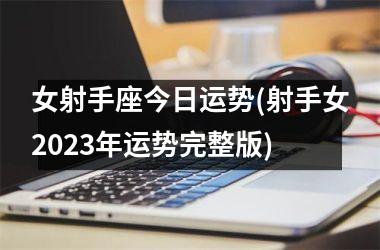 女射手座今日运势(射手女2023年运势完整版)